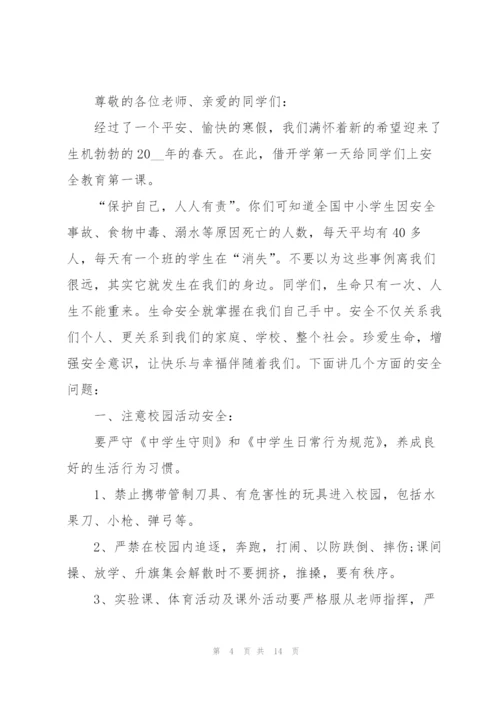 尊敬的各位老师、亲爱的同学们：

经过了一个平安、愉快的寒假，我们满怀着新的希望迎来了生机勃勃的20__年的春天。在此，借开学第一天给同学们上安全教育第一课。

“保护自己，人人有责”。你们可知道全国中小学生因安全事故、食物中毒、溺水等原因死亡的人数，每天平均有40多人，每天有一个班的学生在“消失”。不要以为这些事例离我们很远，其实它就发生在我们的身边。同学们，生命只有一次、人生不能重来。生命安全就掌握在我们自己手中。安全不仅关系我们个人、更关系到我们的家庭、学校、整个社会。珍爱生命，增强安全意识，让快乐与幸福伴随着我们。下面讲几个方面的安全问题：

一、注意校园活动安全：

要严守《中学生守则》和《中学生日常行为规范》，养成良好的生活行为习惯。

1、禁止携带管制刀具、有危害性的玩具进入校园，包括水果刀、小枪、弹弓等。

2、严禁在校园内追逐，奔跑，打闹、以防跌倒、摔伤;课间操、放学、升旗集会解散时不要拥挤，推搡，要有秩序。

3、实验课、体育活动及课外活动要严格服从老师指挥，严

第 4 页 共 14 页